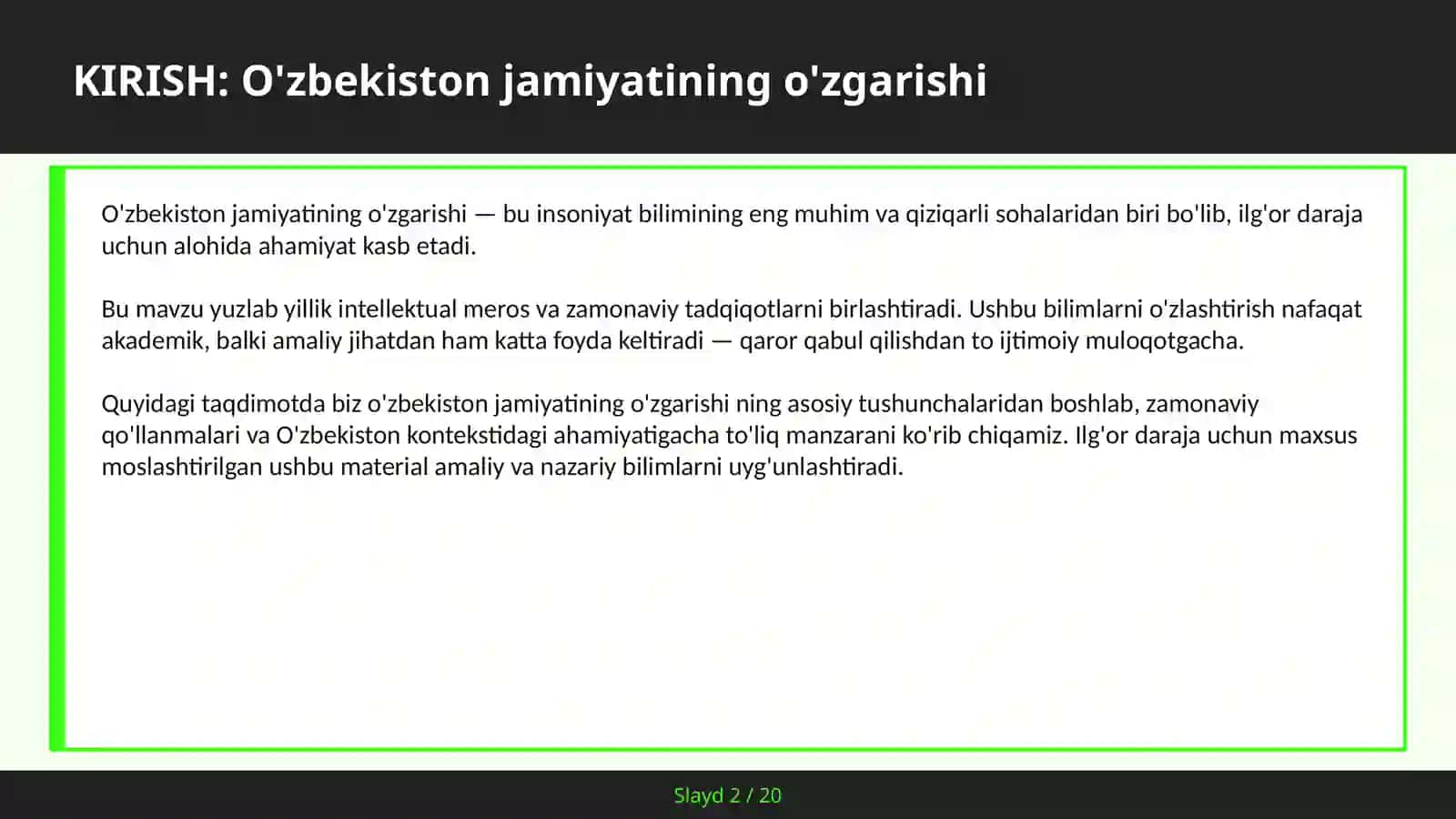 KIRISH: O'zbekiston jamiyatining o'zgarishi

O'zbekiston jamiyatining o'zgarishi — bu insoniyat bilimining eng muhim va qiziqarli sohalaridan biri bo'lib, ilg'or daraja uchun alohida ahamiyat kasb etadi.

Bu mavzu yuzlab yillik intellektual meros va zamonaviy tadqiqotlarni birlashtiradi. Ushbu bilimlarni o'zlashtirish nafaqat akademik, balki amaliy jihatdan ham katta foyda keltiradi — qaror qabul qilishdan to ijtimoiy muloqotgacha.

Quyidagi taqdimotda biz o'zbekiston jamiyatining o'zgarishi ning asosiy tushunchalaridan boshlab, zamonaviy qo'llanmalari va O'zbekiston kontekstidagi ahamiyatigacha to'liq manzarani ko'rib chiqamiz. Ilg'or daraja uchun maxsus moslashtirilgan ushbu material amaliy va nazariy bilimlarni uyg'unlashtiradi.

Slayd 2 / 20